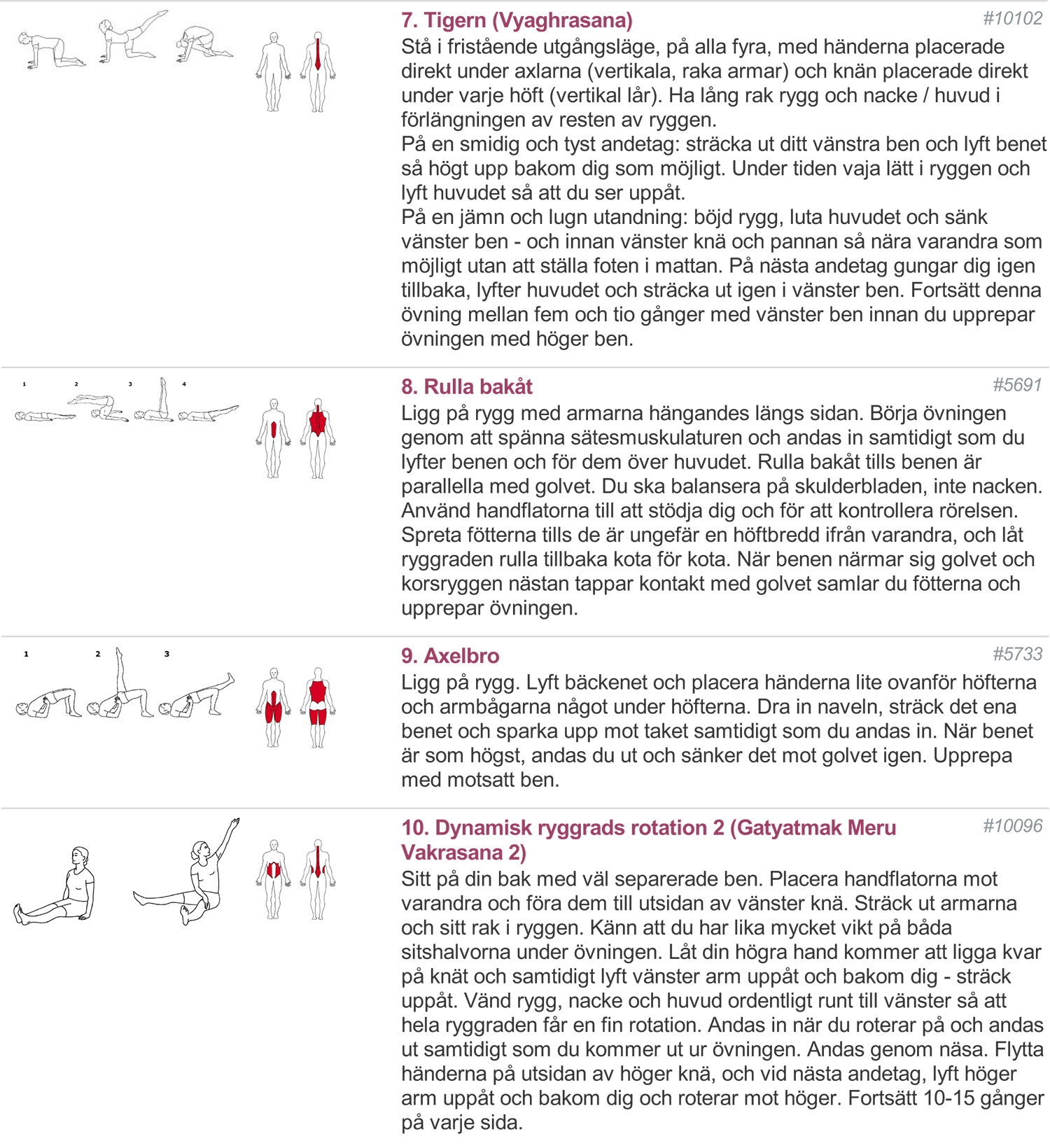 7. Tigern (Vyaghrasana)
#10102
Stå i fristående utgångsläge, på alla fyra, med händerna placerade direkt under axlarna (vertikala, raka armar) och knän placerade direkt under varje höft (vertikal lår). Ha lång rak rygg och nacke / huvud i förlängningen av resten av ryggen.
På en smidig och tyst andetag: sträcka ut ditt vänstra ben och lyft benet så högt upp bakom dig som möjligt. Under tiden vaja lätt i ryggen och lyft huvudet så att du ser uppåt.
På en jämn och lugn utandning: böjd rygg, luta huvudet och sänk vänster ben - och innan vänster knä och pannan så nära varandra som möjligt utan att ställa foten i mattan. På nästa andetag gungar dig igen tillbaka, lyfter huvudet och sträcka ut igen i vänster ben. Fortsätt denna övning mellan fem och tio gånger med vänster ben innan du upprepar övningen med höger ben.

1 2 3 4
8. Rulla bakåt
#5691
Ligg på rygg med armarna hängandes längs sidan. Börja övningen genom att spänna sätesmuskulaturen och andas in samtidigt som du lyfter benen och för dem över huvudet. Rulla bakåt tills benen är parallella med golvet. Du ska balansera på skulderbladen, inte nacken. Använd handflatorna till att stödja dig och för att kontrollera rörelsen. Spreta fötterna tills de är ungefär en höftbredd ifrån varandra, och låt ryggraden rulla tillbaka kota för kota. När benen närmar sig golvet och korsryggen nästan tappar kontakt med golvet samlar du fötterna och upprepar övningen.

1 2 3
9. Axelbro
#5733
Ligg på rygg. Lyft bäckenet och placera händerna lite ovanför höfterna och armbågarna något under höfterna. Dra in naveln, sträck det ena benet och sparka upp mot taket samtidigt som du andas in. När benet är som högst, andas du ut och sänker det mot golvet igen. Upprepa med motsatt ben.

10. Dynamisk ryggrads rotation 2 (Gatyatmak Meru Vakrasana 2)
#10096
Sitt på din bak med väl separerade ben. Placera handflatorna mot varandra och föra dem till utsidan av vänster knä. Sträck ut armarna och sitt rak i ryggen. Känn att du har lika mycket vikt på båda sitshalvorna under övningen. Låt din högra hand kommer att ligga kvar på knät och samtidigt lyft vänster arm uppåt och bakom dig - sträck uppåt. Vänd rygg, nacke och huvud ordentligt runt till vänster så att hela ryggraden får en fin rotation. Andas in när du roterar på och andas ut samtidigt som du kommer ut ur övningen. Andas genom näsa. Flytta händerna på utsidan av höger knä, och vid nästa andetag, lyft höger arm uppåt och bakom dig och roterar mot höger. Fortsätt 10-15 gånger på varje sida.